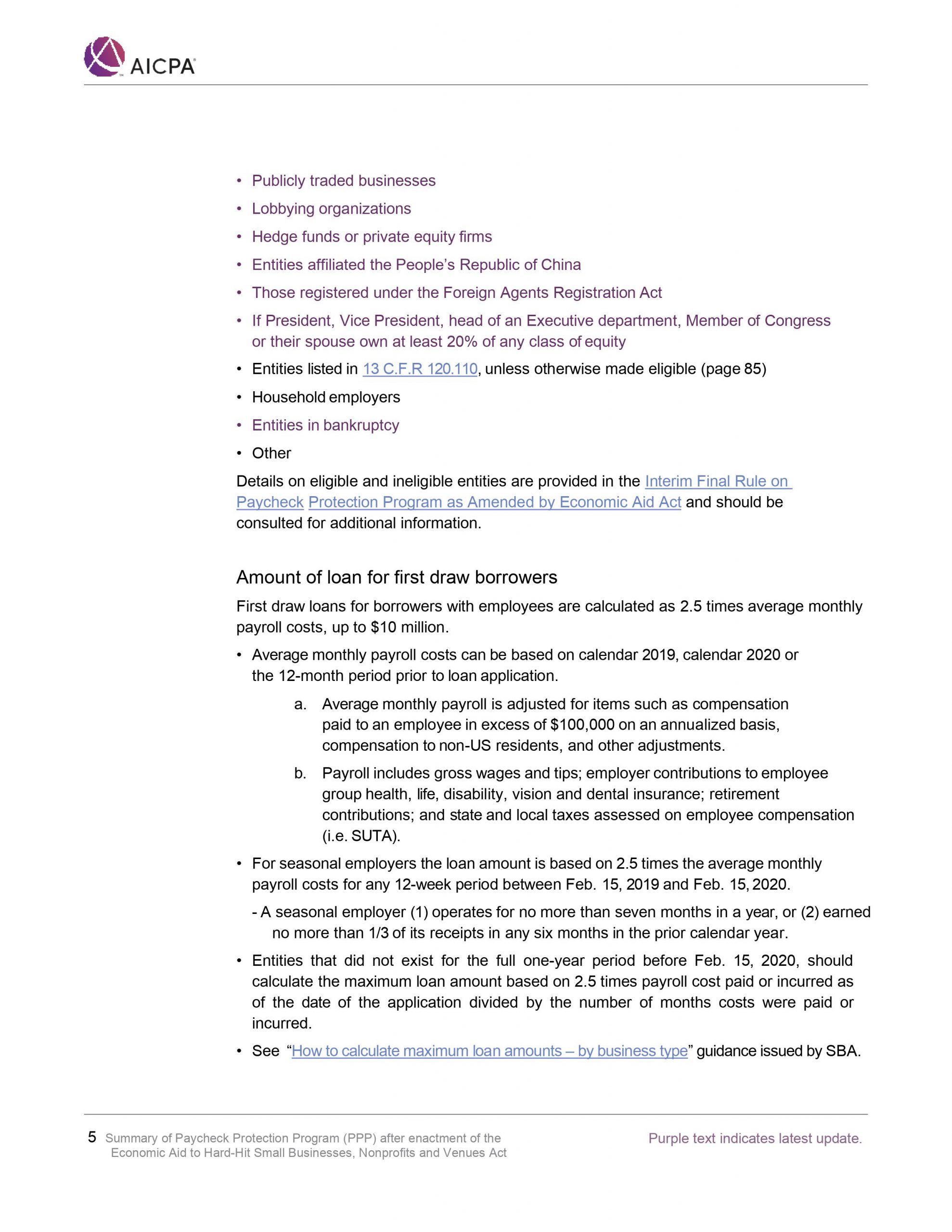 AICPA

• Publicly traded businesses
• Lobbying organizations
• Hedge funds or private equity firms
• Entities affiliated the People's Republic of China
• Those registered under the Foreign Agents Registration Act
• If President, Vice President, head of an Executive department, Member of Congress or their spouse own at least 20% of any class of equity
• Entities listed in 13 C.F.R 120.110, unless otherwise made eligible (page 85)
• Household employers
• Entities in bankruptcy
• Other

Details on eligible and ineligible entities are provided in the Interim Final Rule on Paycheck Protection Program as Amended by Economic Aid Act and should be consulted for additional information.

Amount of loan for first draw borrowers

First draw loans for borrowers with employees are calculated as 2.5 times average monthly payroll costs, up to $10 million.

• Average monthly payroll costs can be based on calendar 2019, calendar 2020 or the 12-month period prior to loan application.
a. Average monthly payroll is adjusted for items such as compensation paid to an employee in excess of $100,000 on an annualized basis, compensation to non-US residents, and other adjustments.
b. Payroll includes gross wages and tips; employer contributions to employee group health, life, disability, vision and dental insurance; retirement contributions; and state and local taxes assessed on employee compensation (i.e. SUTA).
• For seasonal employers the loan amount is based on 2.5 times the average monthly payroll costs for any 12-week period between Feb. 15, 2019 and Feb. 15, 2020.
- A seasonal employer (1) operates for no more than seven months in a year, or (2) earned no more than 1/3 of its receipts in any six months in the prior calendar year.
• Entities that did not exist for the full one-year period before Feb. 15, 2020, should calculate the maximum loan amount based on 2.5 times payroll cost paid or incurred as of the date of the application divided by the number of months costs were paid or incurred.
• See "How to calculate maximum loan amounts – by business type" guidance issued by SBA.

5 Summary of Paycheck Protection Program (PPP) after enactment of the Economic Aid to Hard-Hit Small Businesses, Nonprofits and Venues Act

Purple text indicates latest update.